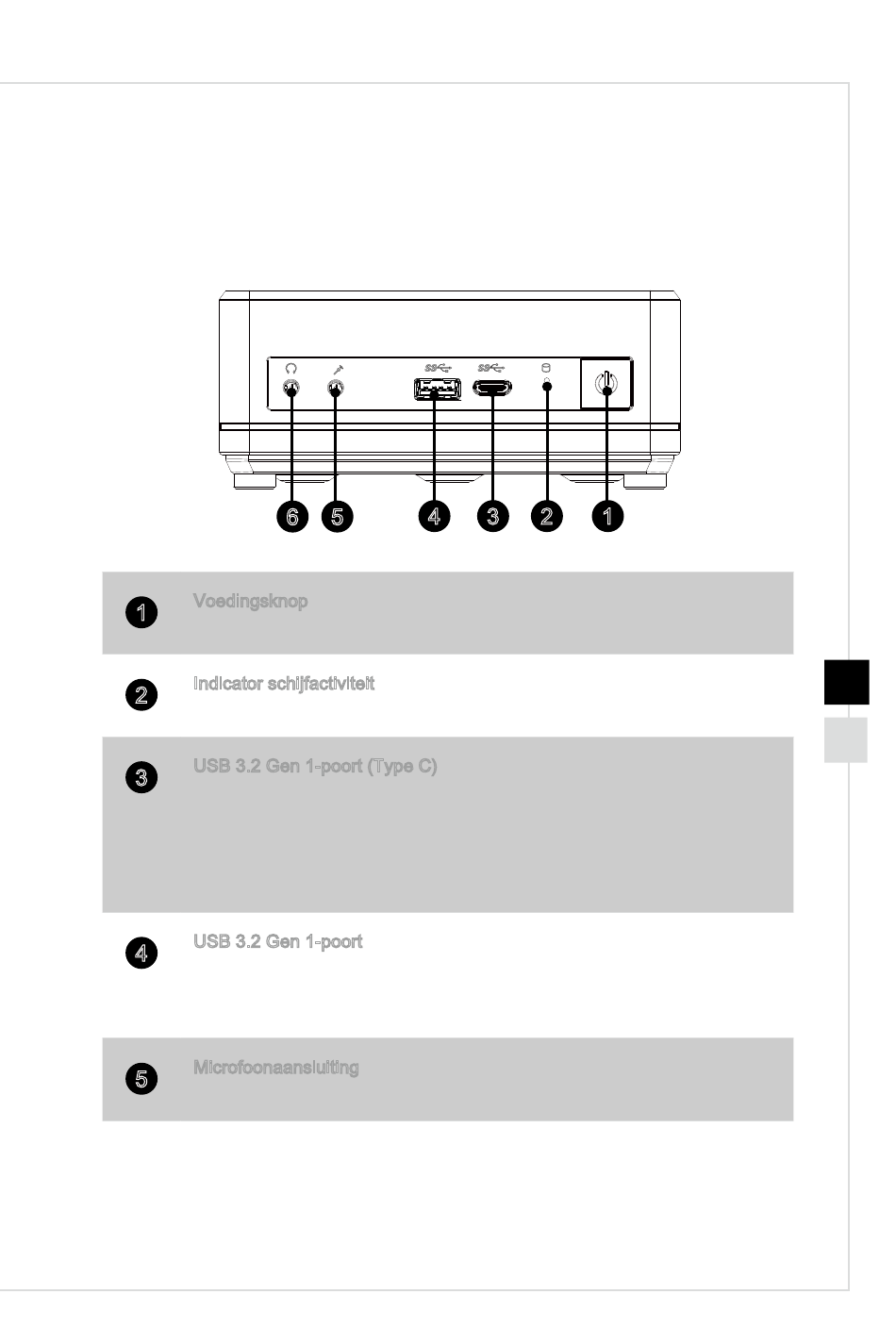 6 5 4 3 2 1

1 Voedingsknop

2 Indicator schijfactiviteit

3 USB 3.2 Gen 1-poort (Type C)

4 USB 3.2 Gen 1-poort

5 Microfoonaansluiting